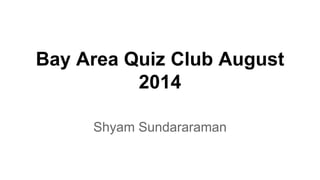 Bay Area Quiz Club August 2014

Shyam Sundararaman